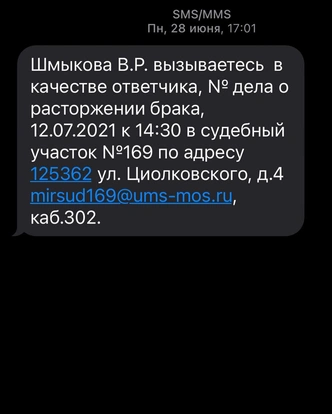 SMS/MMS
Пн, 28 июня, 17:01

Шмыкова В.Р. вызываетесь в качестве ответчика, № дела о расторжении брака, 12.07.2021 к 14:30 в судебный участок №169 по адресу 125362 ул. Циолковского, д.4 mirsud169@ums-mos.ru, каб.302.